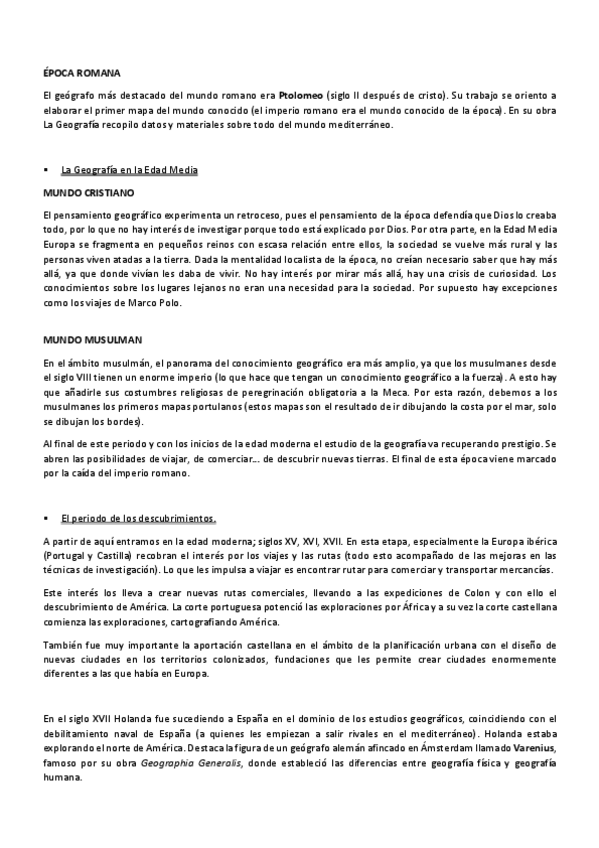 ÉPOCA ROMANA

El geógrafo más destacado del mundo romano era Ptolomeo (siglo II después de cristo). Su trabajo se oriento a elaborar el primer mapa del mundo conocido (el imperio romano era el mundo conocido de la época). En su obra La Geografía recopilo datos y materiales sobre todo del mundo mediterráneo.

▪ La Geografía en la Edad Media

MUNDO CRISTIANO

El pensamiento geográfico experimenta un retroceso, pues el pensamiento de la época defendía que Dios lo creaba todo, por lo que no hay interés de investigar porque todo está explicado por Dios. Por otra parte, en la Edad Media Europa se fragmenta en pequeños reinos con escasa relación entre ellos, la sociedad se vuelve más rural y las personas viven atadas a la tierra. Dada la mentalidad localista de la época, no creían necesario saber que hay más allá, ya que donde vivían les daba de vivir. No hay interés por mirar más allá, hay una crisis de curiosidad. Los conocimientos sobre los lugares lejanos no eran una necesidad para la sociedad. Por supuesto hay excepciones como los viajes de Marco Polo.

MUNDO MUSULMAN

En el ámbito musulmán, el panorama del conocimiento geográfico era más amplio, ya que los musulmanes desde el siglo VIII tienen un enorme imperio (lo que hace que tengan un conocimiento geográfico a la fuerza). A esto hay que añadirle sus costumbres religiosas de peregrinación obligatoria a la Meca. Por esta razón, debemos a los musulmanes los primeros mapas portulanos (estos mapas son el resultado de ir dibujando la costa por el mar, solo se dibujan los bordes).

Al final de este periodo y con los inicios de la edad moderna el estudio de la geografía va recuperando prestigio. Se abren las posibilidades de viajar, de comerciar… de descubrir nuevas tierras. El final de esta época viene marcado por la caída del imperio romano.

▪ El periodo de los descubrimientos.

A partir de aquí entramos en la edad moderna; siglos XV, XVI, XVII. En esta etapa, especialmente la Europa ibérica (Portugal y Castilla) recobran el interés por los viajes y las rutas (todo esto acompañado de las mejoras en las técnicas de investigación). Lo que les impulsa a viajar es encontrar rutar para comerciar y transportar mercancías.

Este interés los lleva a crear nuevas rutas comerciales, llevando a las expediciones de Colon y con ello el descubrimiento de América. La corte portuguesa potenció las exploraciones por África y a su vez la corte castellana comienza las exploraciones, cartografiando América.

También fue muy importante la aportación castellana en el ámbito de la planificación urbana con el diseño de nuevas ciudades en los territorios colonizados, fundaciones que les permite crear ciudades enormemente diferentes a las que había en Europa.

En el siglo XVII Holanda fue sucediendo a España en el dominio de los estudios geográficos, coincidiendo con el debilitamiento naval de España (a quienes les empiezan a salir rivales en el mediterráneo). Holanda estaba explorando el norte de América. Destaca la figura de un geógrafo alemán afincado en Ámsterdam llamado Varenius, famoso por su obra Geographia Generalis, donde estableció las diferencias entre geografía física y geografía humana.